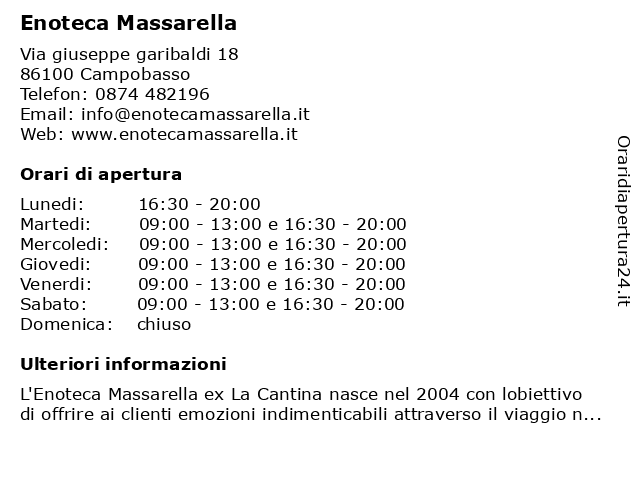 Enoteca Massarella

Via giuseppe garibaldi 18
86100 Campobasso
Telefon: 0874 482196
Email: info@enotecamassarella.it
Web: www.enotecamassarella.it

Orari di apertura

| | |
|---|---|
| Lunedi: | 16:30 - 20:00 |
| Martedi: | 09:00 - 13:00 e 16:30 - 20:00 |
| Mercoledi: | 09:00 - 13:00 e 16:30 - 20:00 |
| Giovedi: | 09:00 - 13:00 e 16:30 - 20:00 |
| Venerdi: | 09:00 - 13:00 e 16:30 - 20:00 |
| Sabato: | 09:00 - 13:00 e 16:30 - 20:00 |
| Domenica: | chiuso |

Ulteriori informazioni

L'Enoteca Massarella ex La Cantina nasce nel 2004 con lobiettivo di offrire ai clienti emozioni indimenticabili attraverso il viaggio n...

Oraridiapertura24.it